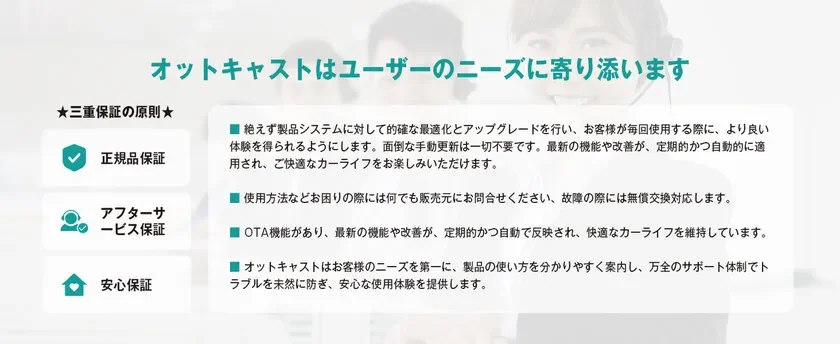 オットキャストはユーザーのニーズに寄り添います

★三重保証の原則★

正規品保証

アフターサービス保証

安心保証

■ 絶えず製品システムに対して的確な最適化とアップグレードを行い、お客様が毎回使用する際に、より良い体験を得られるようにします。面倒な手動更新は一切不要です。最新の機能や改善が、定期的かつ自動的に適用され、ご快適なカーライフをお楽しみいただけます。

■ 使用方法などお困りの際には何でも販売元にお問合せください、故障の際には無償交換対応します。

■ OTA機能があり、最新の機能や改善が、定期的かつ自動で反映され、快適なカーライフを維持しています。

■ オットキャストはお客様のニーズを第一に、製品の使い方を分かりやすく案内し、万全のサポート体制でトラブルを未然に防ぎ、安心な使用体験を提供します。